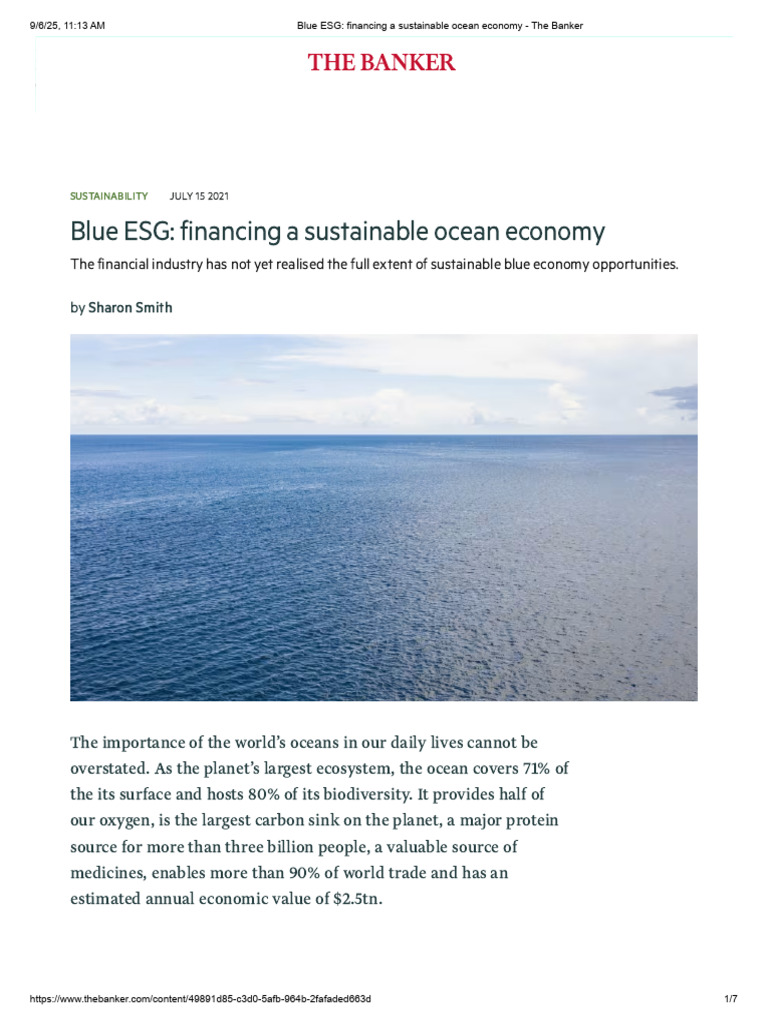 9/6/25, 11:13 AM Blue ESG: financing a sustainable ocean economy - The Banker

THE BANKER

SUSTAINABILITY JULY 15 2021

Blue ESG: financing a sustainable ocean economy

The financial industry has not yet realised the full extent of sustainable blue economy opportunities.

by Sharon Smith

The importance of the world's oceans in our daily lives cannot be overstated. As the planet's largest ecosystem, the ocean covers 71% of the its surface and hosts 80% of its biodiversity. It provides half of our oxygen, is the largest carbon sink on the planet, a major protein source for more than three billion people, a valuable source of medicines, enables more than 90% of world trade and has an estimated annual economic value of $2.5tn.

https://www.thebanker.com/content/49891d85-c3d0-5afb-964b-2fafaded663d 1/7